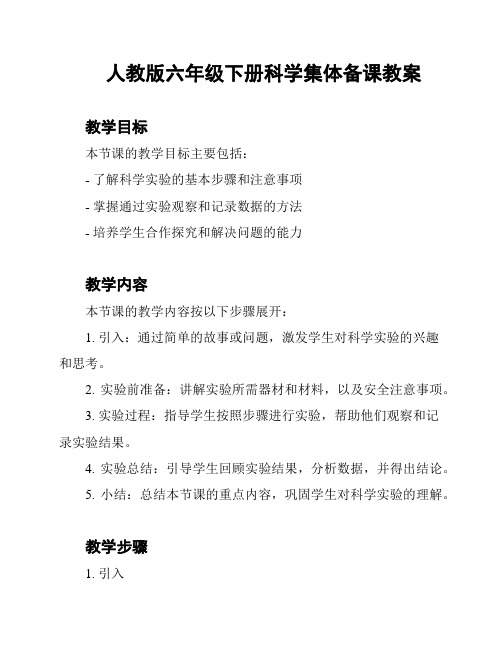 人教版六年级下册科学集体备课教案

教学目标

本节课的教学目标主要包括：

- 了解科学实验的基本步骤和注意事项

- 掌握通过实验观察和记录数据的方法

- 培养学生合作探究和解决问题的能力

教学内容

本节课的教学内容按以下步骤展开：

1. 引入：通过简单的故事或问题，激发学生对科学实验的兴趣和思考。

2. 实验前准备：讲解实验所需器材和材料，以及安全注意事项。

3. 实验过程：指导学生按照步骤进行实验，帮助他们观察和记录实验结果。

4. 实验总结：引导学生回顾实验结果，分析数据，并得出结论。

5. 小结：总结本节课的重点内容，巩固学生对科学实验的理解。

教学步骤

1. 引入